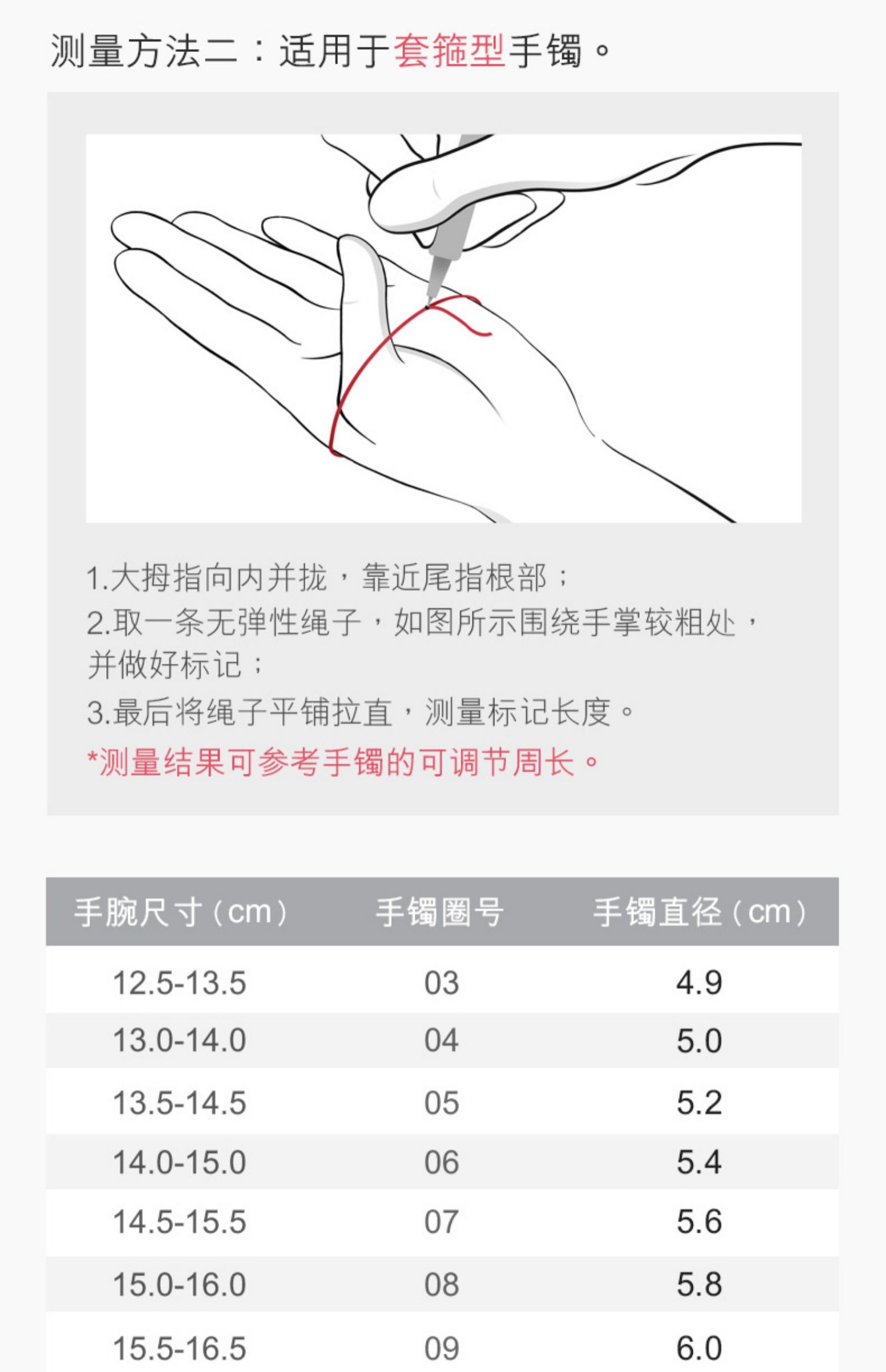 测量方法二：适用于套箍型手镯。

1.大拇指向内并拢，靠近尾指根部；
2.取一条无弹性绳子，如图所示围绕手掌较粗处，并做好标记；
3.最后将绳子平铺拉直，测量标记长度。
*测量结果可参考手镯的可调节周长。

| 手腕尺寸（cm） | 手镯圈号 | 手镯直径（cm） |
|---|---|---|
| 12.5-13.5 | 03 | 4.9 |
| 13.0-14.0 | 04 | 5.0 |
| 13.5-14.5 | 05 | 5.2 |
| 14.0-15.0 | 06 | 5.4 |
| 14.5-15.5 | 07 | 5.6 |
| 15.0-16.0 | 08 | 5.8 |
| 15.5-16.5 | 09 | 6.0 |